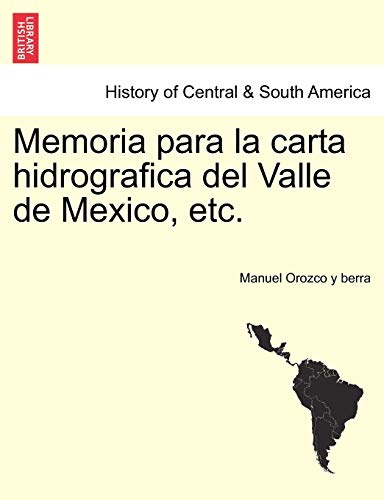 BRITISH LIBRARY

History of Central & South America

Memoria para la carta hidrografica del Valle de Mexico, etc.

Manuel Orozco y berra